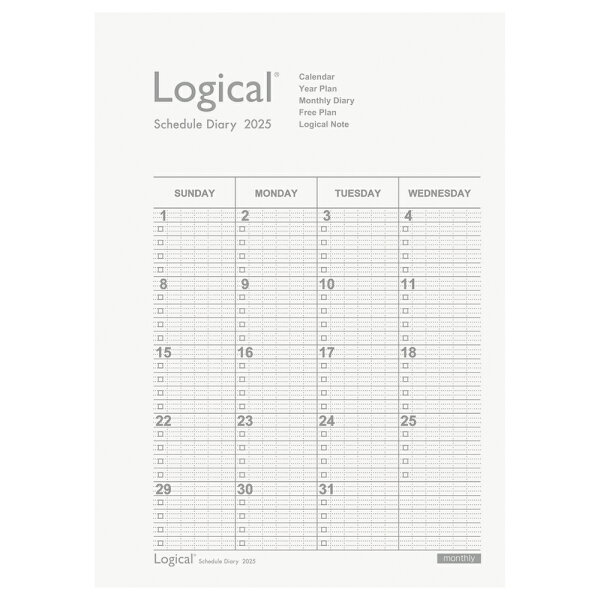 Logical®
Schedule Diary 2025

Calendar
Year Plan
Monthly Diary
Free Plan
Logical Note

| SUNDAY | MONDAY | TUESDAY | WEDNESDAY |
|---|---|---|---|
| 1 | 2 | 3 | 4 |
| 8 | 9 | 10 | 11 |
| 15 | 16 | 17 | 18 |
| 22 | 23 | 24 | 25 |
| 29 | 30 | 31 | |

Logical® Schedule Diary 2025
monthly